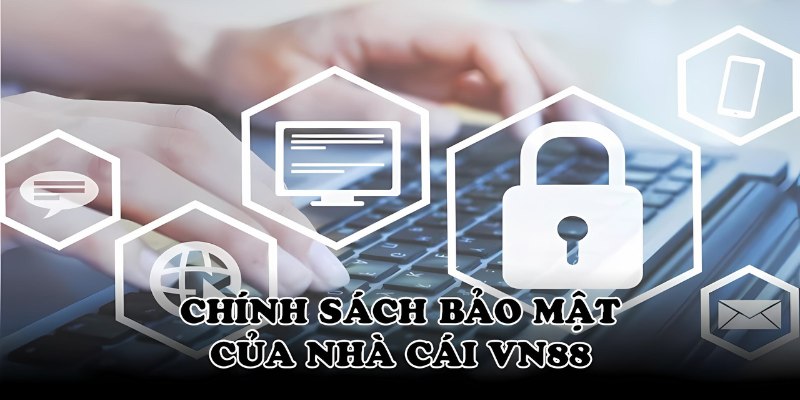 CHÍNH SÁCH BẢO MẬT
CỦA NHÀ CÁI VN88